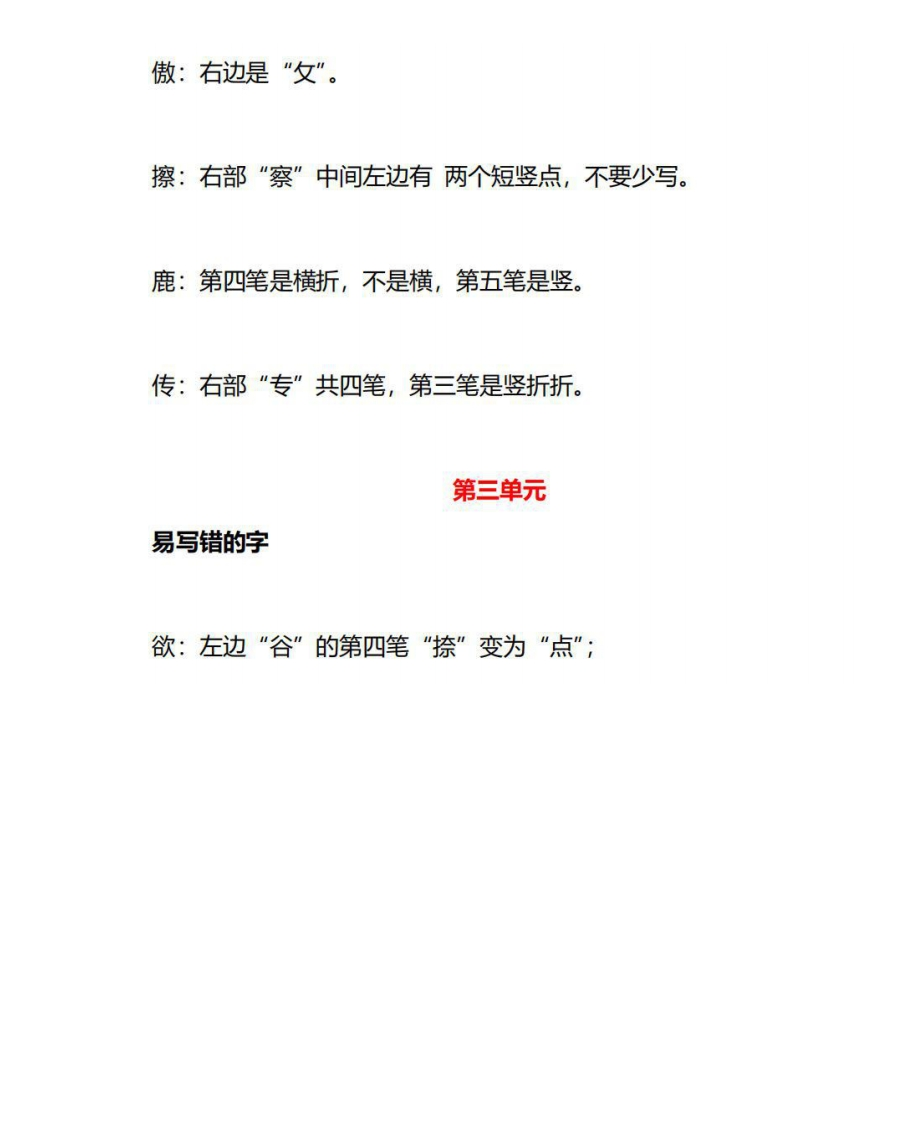 傲：右边是“攵”。

擦：右部“察”中间左边有 两个短竖点，不要少写。

鹿：第四笔是横折，不是横，第五笔是竖。

传：右部“专”共四笔，第三笔是竖折折。

第三单元

易写错的字

欲：左边“谷”的第四笔“捺”变为“点”；